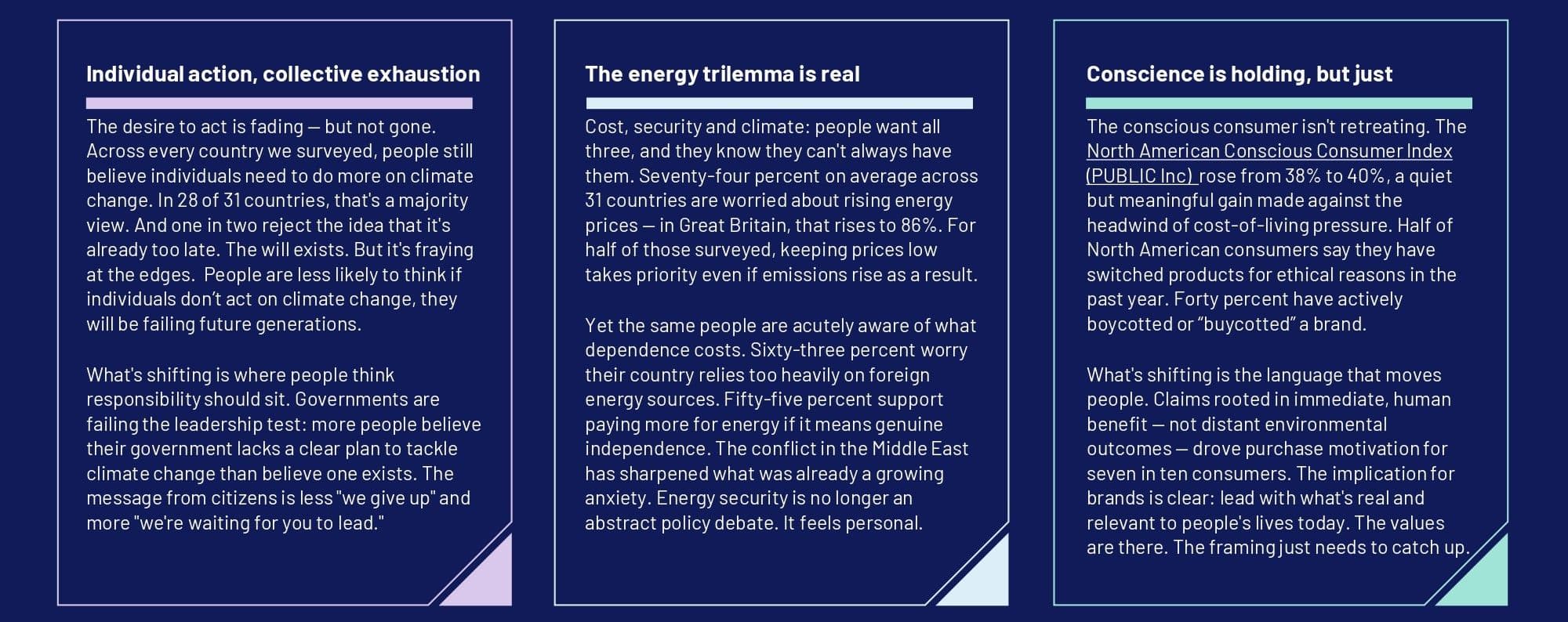 Individual action, collective exhaustion

The desire to act is fading — but not gone. Across every country we surveyed, people still believe individuals need to do more on climate change. In 28 of 31 countries, that's a majority view. And one in two reject the idea that it's already too late. The will exists. But it's fraying at the edges.  People are less likely to think if individuals don't act on climate change, they will be failing future generations.

What's shifting is where people think responsibility should sit. Governments are failing the leadership test: more people believe their government lacks a clear plan to tackle climate change than believe one exists. The message from citizens is less "we give up" and more "we're waiting for you to lead."

The energy trilemma is real

Cost, security and climate: people want all three, and they know they can't always have them. Seventy-four percent on average across 31 countries are worried about rising energy prices — in Great Britain, that rises to 86%. For half of those surveyed, keeping prices low takes priority even if emissions rise as a result.

Yet the same people are acutely aware of what dependence costs. Sixty-three percent worry their country relies too heavily on foreign energy sources. Fifty-five percent support paying more for energy if it means genuine independence. The conflict in the Middle East has sharpened what was already a growing anxiety. Energy security is no longer an abstract policy debate. It feels personal.

Conscience is holding, but just

The conscious consumer isn't retreating. The North American Conscious Consumer Index (PUBLIC Inc) rose from 38% to 40%, a quiet but meaningful gain made against the headwind of cost-of-living pressure. Half of North American consumers say they have switched products for ethical reasons in the past year. Forty percent have actively boycotted or "buycotted" a brand.

What's shifting is the language that moves people. Claims rooted in immediate, human benefit — not distant environmental outcomes — drove purchase motivation for seven in ten consumers. The implication for brands is clear: lead with what's real and relevant to people's lives today. The values are there. The framing just needs to catch up.